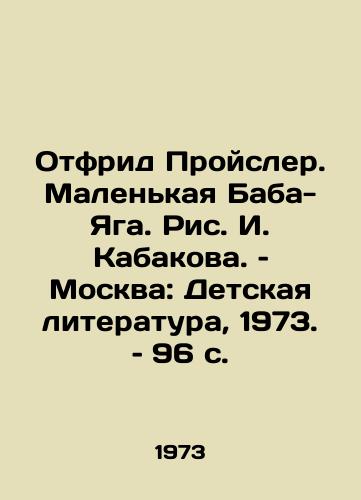 Отфрид Пройслер. Маленькая Баба-Яга. Рис. И. Кабакова. - Москва: Детская литература, 1973. - 96 с.

1973